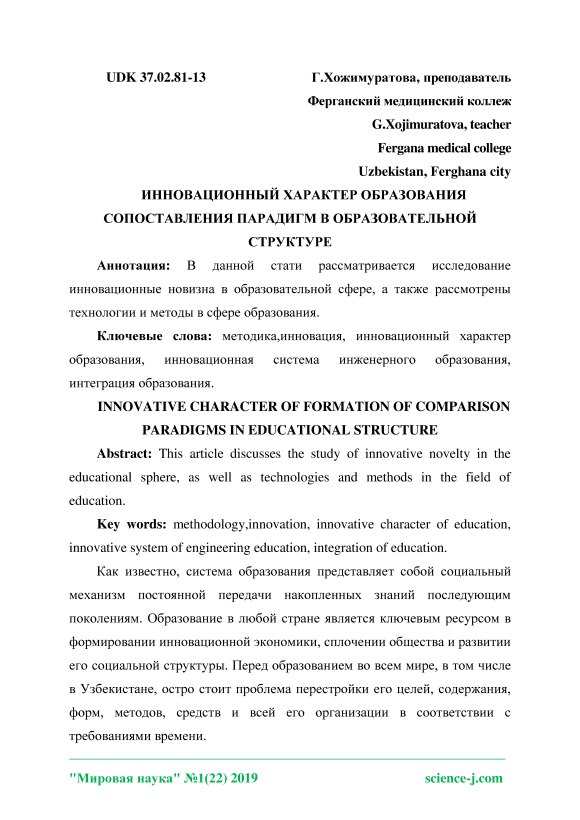 UDK 37.02.81-13

Г.Хожимуратова, преподаватель
Ферганский медицинский коллеж
G.Xojimuratova, teacher
Fergana medical college
Uzbekistan, Ferghana city

ИННОВАЦИОННЫЙ ХАРАКТЕР ОБРАЗОВАНИЯ СОПОСТАВЛЕНИЯ ПАРАДИГМ В ОБРАЗОВАТЕЛЬНОЙ СТРУКТУРЕ

Аннотация: В данной стати рассматривается исследование инновационные новизна в образовательной сфере, а также рассмотрены технологии и методы в сфере образования.

Ключевые слова: методика,инновация, инновационный характер образования, инновационная система инженерного образования, интеграция образования.

INNOVATIVE CHARACTER OF FORMATION OF COMPARISON PARADIGMS IN EDUCATIONAL STRUCTURE

Abstract: This article discusses the study of innovative novelty in the educational sphere, as well as technologies and methods in the field of education.

Key words: methodology,innovation, innovative character of education, innovative system of engineering education, integration of education.

Как известно, система образования представляет собой социальный механизм постоянной передачи накопленных знаний последующим поколениям. Образование в любой стране является ключевым ресурсом в формировании инновационной экономики, сплочении общества и развитии его социальной структуры. Перед образованием во всем мире, в том числе в Узбекистане, остро стоит проблема перестройки его целей, содержания, форм, методов, средств и всей его организации в соответствии с требованиями времени.

"Мировая наука" №1(22) 2019

science-j.com